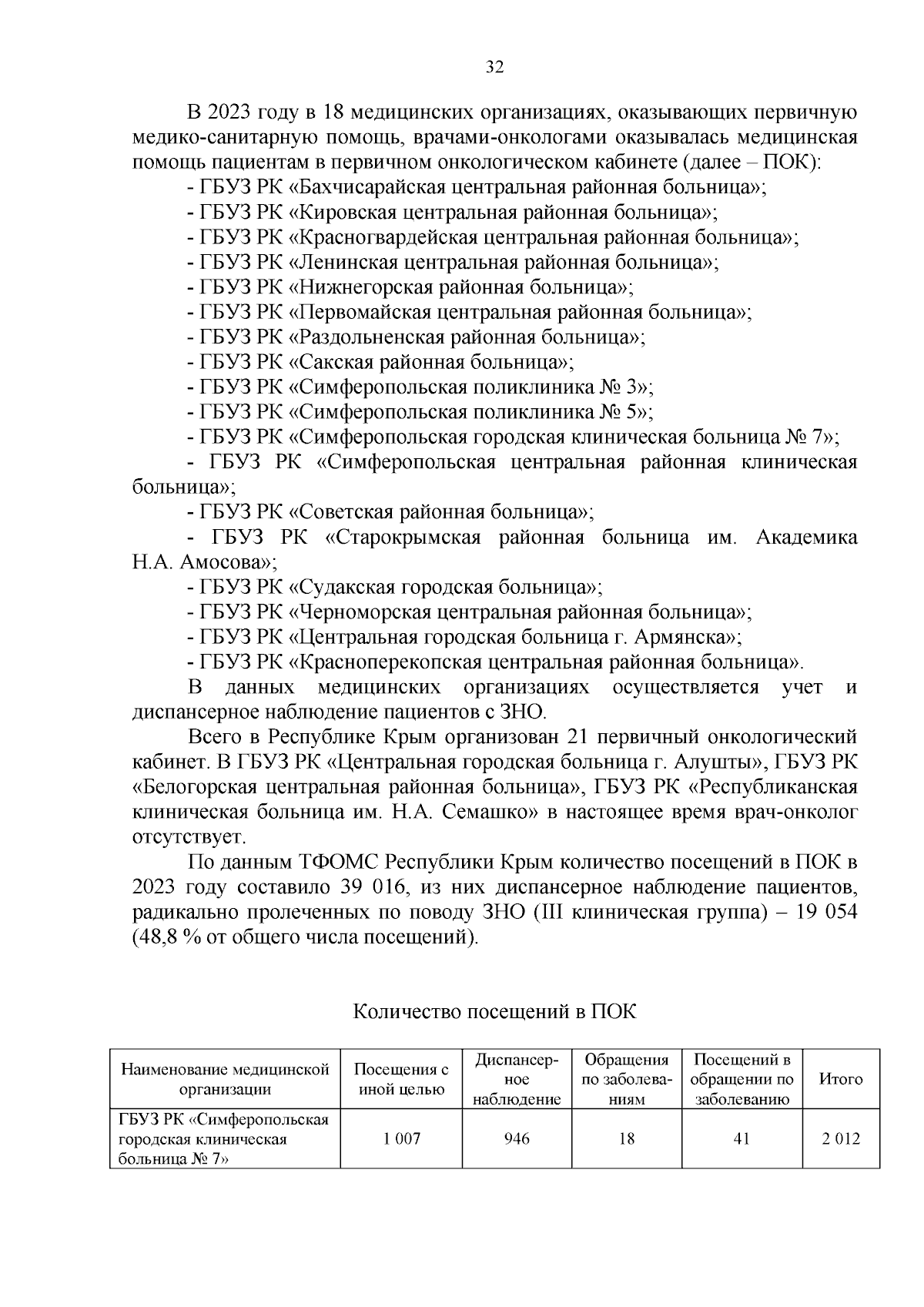 32

В 2023 году в 18 медицинских организациях, оказывающих первичную медико-санитарную помощь, врачами-онкологами оказывалась медицинская помощь пациентам в первичном онкологическом кабинете (далее – ПОК):

- ГБУЗ РК «Бахчисарайская центральная районная больница»;
- ГБУЗ РК «Кировская центральная районная больница»;
- ГБУЗ РК «Красногвардейская центральная районная больница»;
- ГБУЗ РК «Ленинская центральная районная больница»;
- ГБУЗ РК «Нижнегорская районная больница»;
- ГБУЗ РК «Первомайская центральная районная больница»;
- ГБУЗ РК «Раздольненская районная больница»;
- ГБУЗ РК «Сакская районная больница»;
- ГБУЗ РК «Симферопольская поликлиника № 3»;
- ГБУЗ РК «Симферопольская поликлиника № 5»;
- ГБУЗ РК «Симферопольская городская клиническая больница № 7»;
- ГБУЗ РК «Симферопольская центральная районная клиническая больница»;
- ГБУЗ РК «Советская районная больница»;
- ГБУЗ РК «Старокрымская районная больница им. Академика Н.А. Амосова»;
- ГБУЗ РК «Судакская городская больница»;
- ГБУЗ РК «Черноморская центральная районная больница»;
- ГБУЗ РК «Центральная городская больница г. Армянска»;
- ГБУЗ РК «Красноперекопская центральная районная больница».

В данных медицинских организациях осуществляется учет и диспансерное наблюдение пациентов с ЗНО.

Всего в Республике Крым организован 21 первичный онкологический кабинет. В ГБУЗ РК «Центральная городская больница г. Алушты», ГБУЗ РК «Белогорская центральная районная больница», ГБУЗ РК «Республиканская клиническая больница им. Н.А. Семашко» в настоящее время врач-онколог отсутствует.

По данным ТФОМС Республики Крым количество посещений в ПОК в 2023 году составило 39 016, из них диспансерное наблюдение пациентов, радикально пролеченных по поводу ЗНО (III клиническая группа) – 19 054 (48,8 % от общего числа посещений).

Количество посещений в ПОК

| Наименование медицинской организации | Посещения с иной целью | Диспансерное наблюдение | Обращения по заболеваниям | Посещений в обращении по заболеванию | Итого |
|---|---|---|---|---|---|
| ГБУЗ РК «Симферопольская городская клиническая больница № 7» | 1 007 | 946 | 18 | 41 | 2 012 |